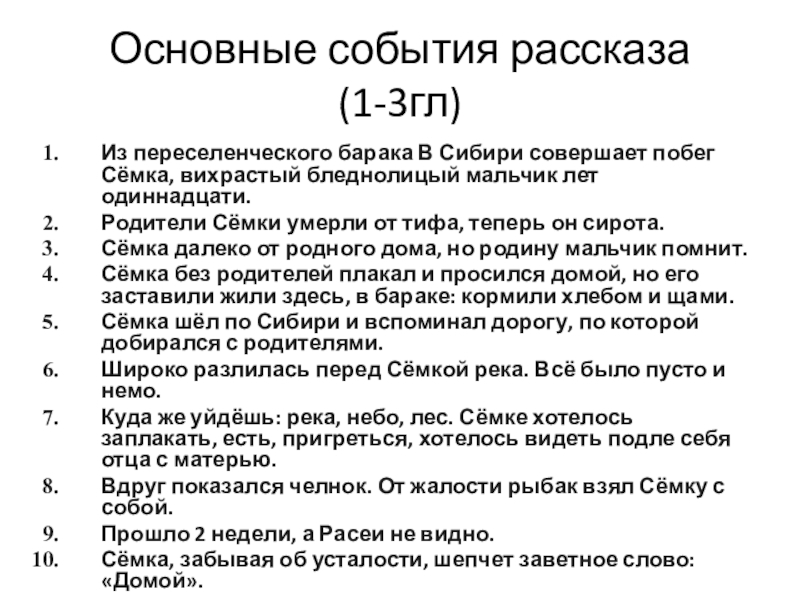 Основные события рассказа (1-3гл)

1. Из переселенческого барака В Сибири совершает побег Сёмка, вихрастый бледнолицый мальчик лет одиннадцати.
2. Родители Сёмки умерли от тифа, теперь он сирота.
3. Сёмка далеко от родного дома, но родину мальчик помнит.
4. Сёмка без родителей плакал и просился домой, но его заставили жили здесь, в бараке: кормили хлебом и щами.
5. Сёмка шёл по Сибири и вспоминал дорогу, по которой добирался с родителями.
6. Широко разлилась перед Сёмкой река. Всё было пусто и немо.
7. Куда же уйдёшь: река, небо, лес. Сёмке хотелось заплакать, есть, пригреться, хотелось видеть подле себя отца с матерью.
8. Вдруг показался челнок. От жалости рыбак взял Сёмку с собой.
9. Прошло 2 недели, а Расеи не видно.
10. Сёмка, забывая об усталости, шепчет заветное слово: «Домой».